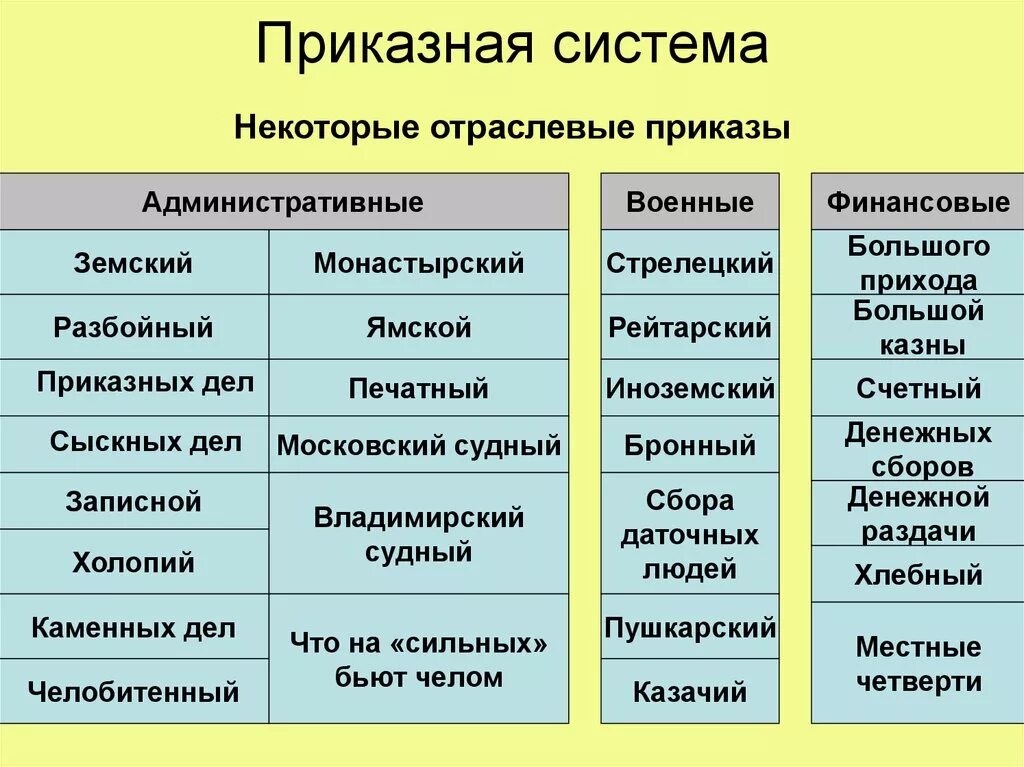 Приказная система

Некоторые отраслевые приказы

| Административные | |
|---|---|
| Земский | Монастырский |
| Разбойный | Ямской |
| Приказных дел | Печатный |
| Сыскных дел | Московский судный |
| Записной | Владимирский судный |
| Холопий | |
| Каменных дел | Что на «сильных» бьют челом |
| Челобитенный | |

| Военные |
|---|
| Стрелецкий |
| Рейтарский |
| Иноземский |
| Бронный |
| Сбора даточных людей |
| Пушкарский |
| Казачий |

| Финансовые |
|---|
| Большого прихода |
| Большой казны |
| Счетный |
| Денежных сборов |
| Денежной раздачи |
| Хлебный |
| Местные четверти |